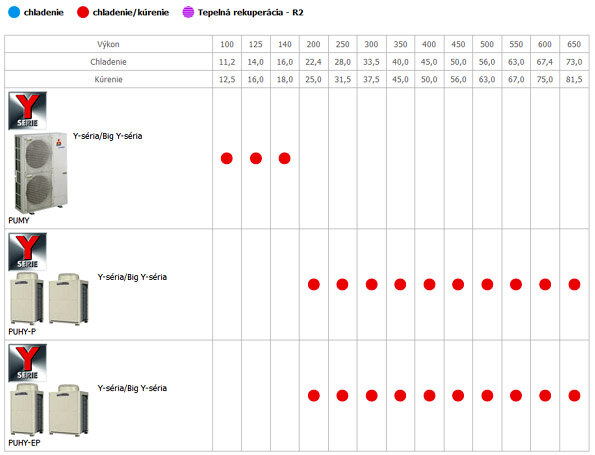 chladenie chladenie/kúrenie Tepelná rekuperácia - R2

| Výkon | 100 | 125 | 140 | 200 | 250 | 300 | 350 | 400 | 450 | 500 | 550 | 600 | 650 |
|---|---|---|---|---|---|---|---|---|---|---|---|---|---|
| Chladenie | 11,2 | 14,0 | 16,0 | 22,4 | 28,0 | 33,5 | 40,0 | 45,0 | 50,0 | 56,0 | 63,0 | 67,4 | 73,0 |
| Kúrenie | 12,5 | 16,0 | 18,0 | 25,0 | 31,5 | 37,5 | 45,0 | 50,0 | 56,0 | 63,0 | 67,0 | 75,0 | 81,5 |
| Y SERIE Y-séria/Big Y-séria PUMY | ● | ● | ● | | | | | | | | | | |
| Y SERIE Y-séria/Big Y-séria PUHY-P | | | | ● | ● | ● | ● | ● | ● | ● | ● | ● | ● |
| Y SERIE Y-séria/Big Y-séria PUHY-EP | | | | ● | ● | ● | ● | ● | ● | ● | ● | ● | ● |